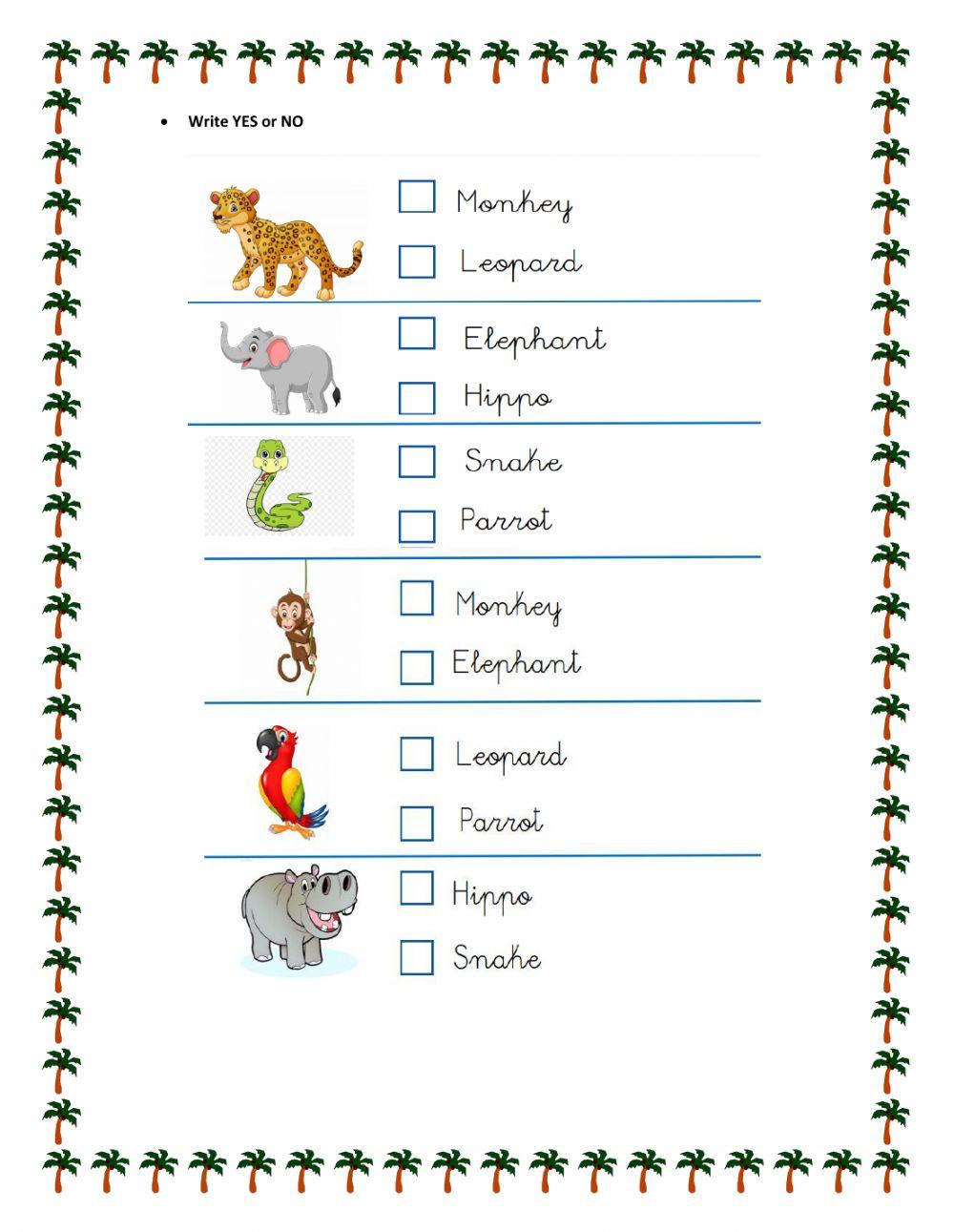 • Write YES or NO

Monkey
Leopard

Elephant
Hippo

Snake
Parrot

Monkey
Elephant

Leopard
Parrot

Hippo
Snake